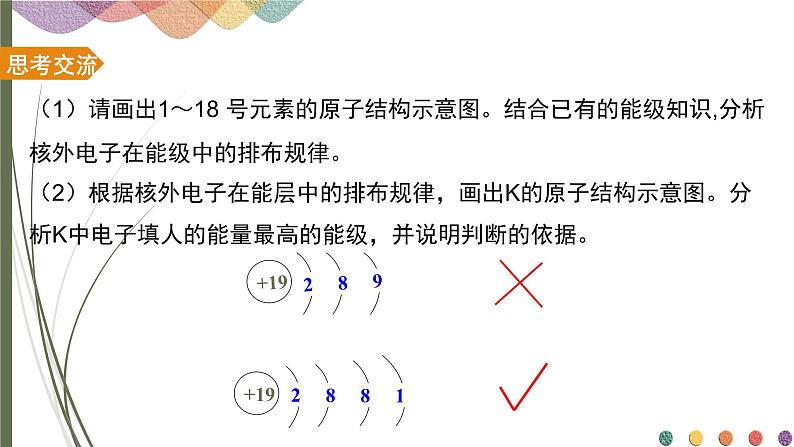 思考交流

（1）请画出1～18号元素的原子结构示意图。结合已有的能级知识,分析核外电子在能级中的排布规律。

（2）根据核外电子在能层中的排布规律，画出K的原子结构示意图。分析K中电子填人的能量最高的能级，并说明判断的依据。

+19 2 8 9

+19 2 8 8 1